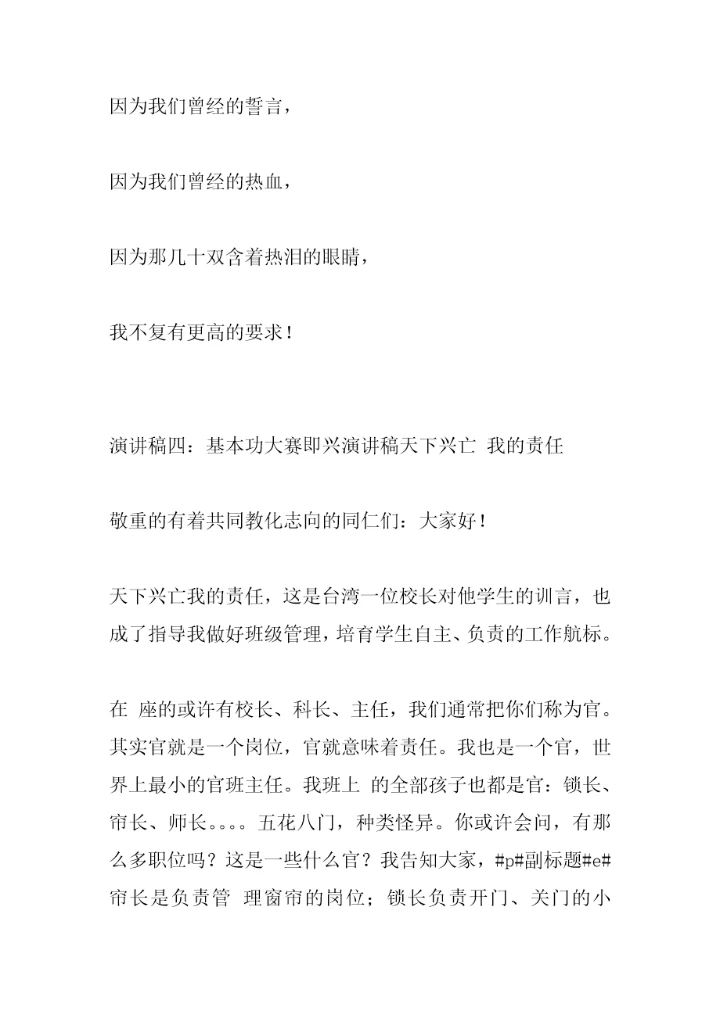 因为我们曾经的誓言，

因为我们曾经的热血，

因为那几十双含着热泪的眼睛，

我不复有更高的要求！

演讲稿四：基本功大赛即兴演讲稿天下兴亡 我的责任

敬重的有着共同教化志向的同仁们：大家好！

天下兴亡我的责任，这是台湾一位校长对他学生的训言，也成了指导我做好班级管理，培育学生自主、负责的工作航标。

在 座的或许有校长、科长、主任，我们通常把你们称为官。其实官就是一个岗位，官就意味着责任。我也是一个官，世界上最小的官班主任。我班上 的全部孩子也都是官：锁长、帘长、师长。。。。五花八门，种类怪异。你或许会问，有那么多职位吗？这是一些什么官？我告知大家，#p#副标题#e#帘长是负责管 理窗帘的岗位；锁长负责开门、关门的小